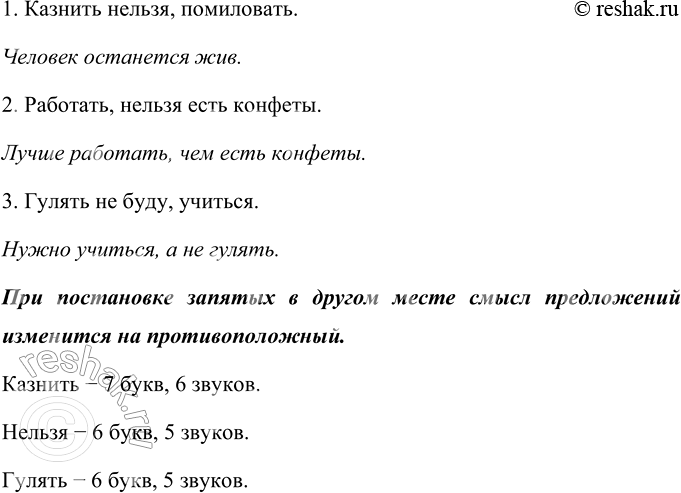 1. Казнить нельзя, помиловать. © reshak.ru

Человек останется жив.

2. Работать, нельзя есть конфеты.

Лучше работать, чем есть конфеты.

3. Гулять не буду, учиться.

Нужно учиться, а не гулять.

При постановке запятых в другом месте смысл предложений изменится на противоположный.

Казнить − 7 букв, 6 звуков.

Нельзя − 6 букв, 5 звуков.

Гулять − 6 букв, 5 звуков.

© reshak.ru